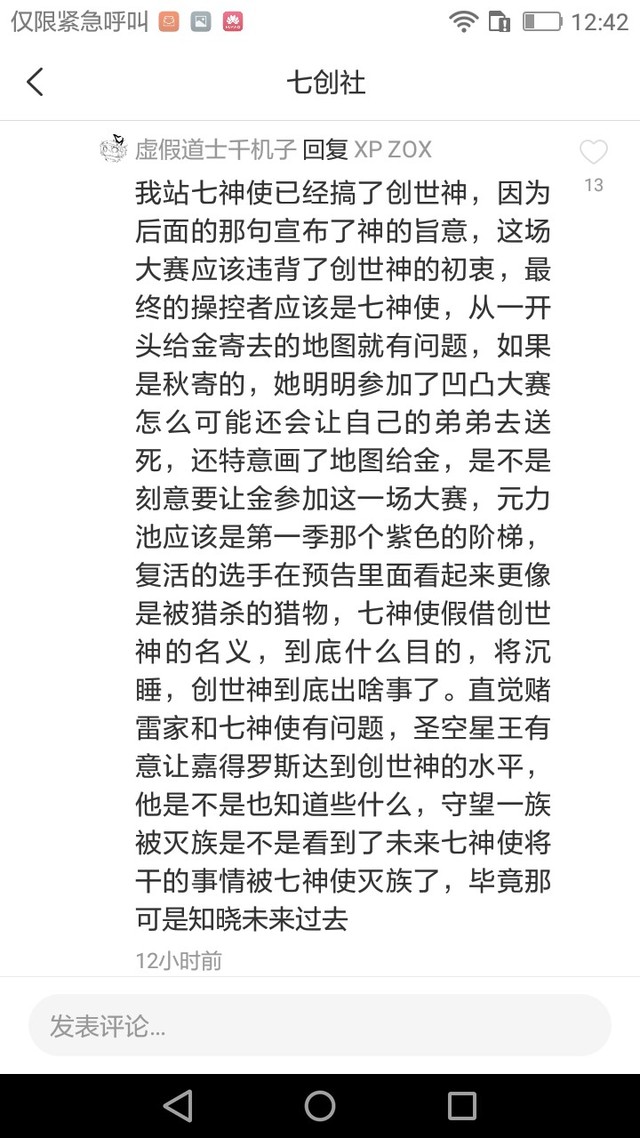 仅限紧急呼叫 12:42

七创社

虚假道士千机子 回复 XP ZOX

13

我站七神使已经搞了创世神，因为后面的那句宣布了神的旨意，这场大赛应该违背了创世神的初衷，最终的操控者应该是七神使，从一开头给金寄去的地图就有问题，如果是秋寄的，她明明参加了凹凸大赛怎么可能还会让自己的弟弟去送死，还特意画了地图给金，是不是刻意要让金参加这一场大赛，元力池应该是第一季那个紫色的阶梯，复活的选手在预告里面看起来更像是被猎杀的猎物，七神使假借创世神的名义，到底什么目的，将沉睡，创世神到底出啥事了。直觉赌雷家和七神使有问题，圣空星王有意让嘉得罗斯达到创世神的水平，他是不是也知道些什么，守望一族被灭族是不是看到了未来七神使将干的事情被七神使灭族了，毕竟那可是知晓未来过去

12小时前

发表评论...